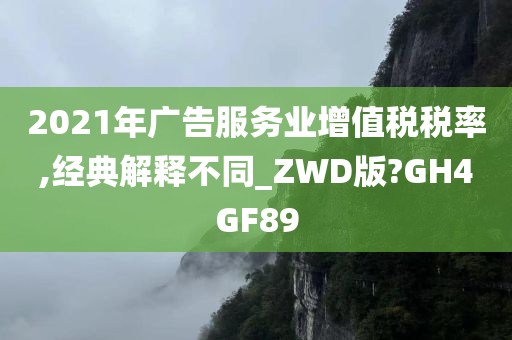 2021年广告服务业增值税税率,经典解释不同_ZWD版?GH4GF89